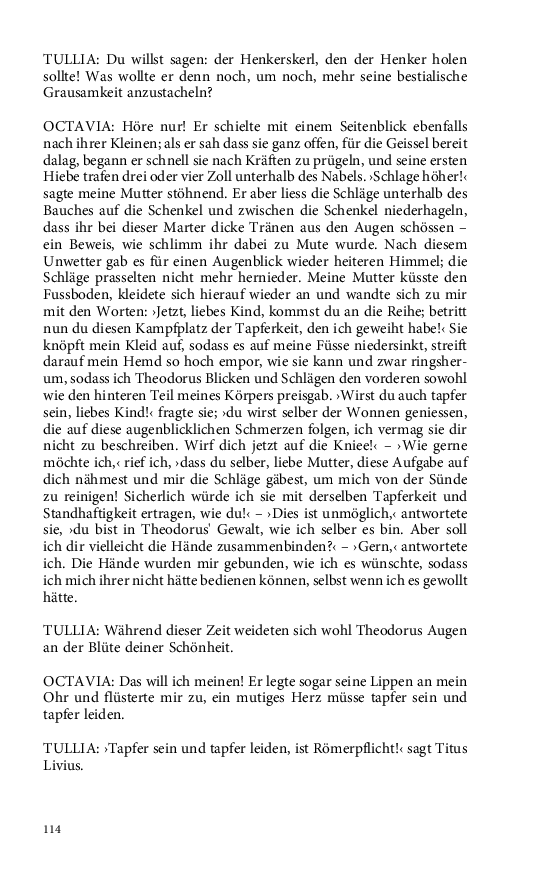 TULLIA: Du willst sagen: der Henkerskerl, den der Henker holen sollte! Was wollte er denn noch, um noch, mehr seine bestialische Grausamkeit anzustacheln?

OCTAVIA: Höre nur! Er schielte mit einem Seitenblick ebenfalls nach ihrer Kleinen; als er sah dass sie ganz offen, für die Geissel bereit dalag, begann er schnell sie nach Kräften zu prügeln, und seine ersten Hiebe trafen drei oder vier Zoll unterhalb des Nabels. ›Schlage höher!‹ sagte meine Mutter stöhnend. Er aber liess die Schläge unterhalb des Bauches auf die Schenkel und zwischen die Schenkel niederhageln, dass ihr bei dieser Marter dicke Tränen aus den Augen schössen – ein Beweis, wie schlimm ihr dabei zu Mute wurde. Nach diesem Unwetter gab es für einen Augenblick wieder heiteren Himmel; die Schläge prasselten nicht mehr hernieder. Meine Mutter küsste den Fussboden, kleidete sich hierauf wieder an und wandte sich zu mir mit den Worten: ›Jetzt, liebes Kind, kommst du an die Reihe; betritt nun du diesen Kampfplatz der Tapferkeit, den ich geweiht habe!‹ Sie knöpft mein Kleid auf, sodass es auf meine Füsse niedersinkt, streift darauf mein Hemd so hoch empor, wie sie kann und zwar ringsherum, sodass ich Theodorus Blicken und Schlägen den vorderen sowohl wie den hinteren Teil meines Körpers preisgab. ›Wirst du auch tapfer sein, liebes Kind!‹ fragte sie; ›du wirst selber der Wonnen geniessen, die auf diese augenblicklichen Schmerzen folgen, ich vermag sie dir nicht zu beschreiben. Wirf dich jetzt auf die Kniee!‹ – ›Wie gerne möchte ich,‹ rief ich, ›dass du selber, liebe Mutter, diese Aufgabe auf dich nähmest und mir die Schläge gäbest, um mich von der Sünde zu reinigen! Sicherlich würde ich sie mit derselben Tapferkeit und Standhaftigkeit ertragen, wie du!‹ – ›Dies ist unmöglich,‹ antwortete sie, ›du bist in Theodorus' Gewalt, wie ich selber es bin. Aber soll ich dir vielleicht die Hände zusammenbinden?‹ – ›Gern,‹ antwortete ich. Die Hände wurden mir gebunden, wie ich es wünschte, sodass ich mich ihrer nicht hätte bedienen können, selbst wenn ich es gewollt hätte.

TULLIA: Während dieser Zeit weideten sich wohl Theodorus Augen an der Blüte deiner Schönheit.

OCTAVIA: Das will ich meinen! Er legte sogar seine Lippen an mein Ohr und flüsterte mir zu, ein mutiges Herz müsse tapfer sein und tapfer leiden.

TULLIA: ›Tapfer sein und tapfer leiden, ist Römerpflicht!‹ sagt Titus Livius.

114